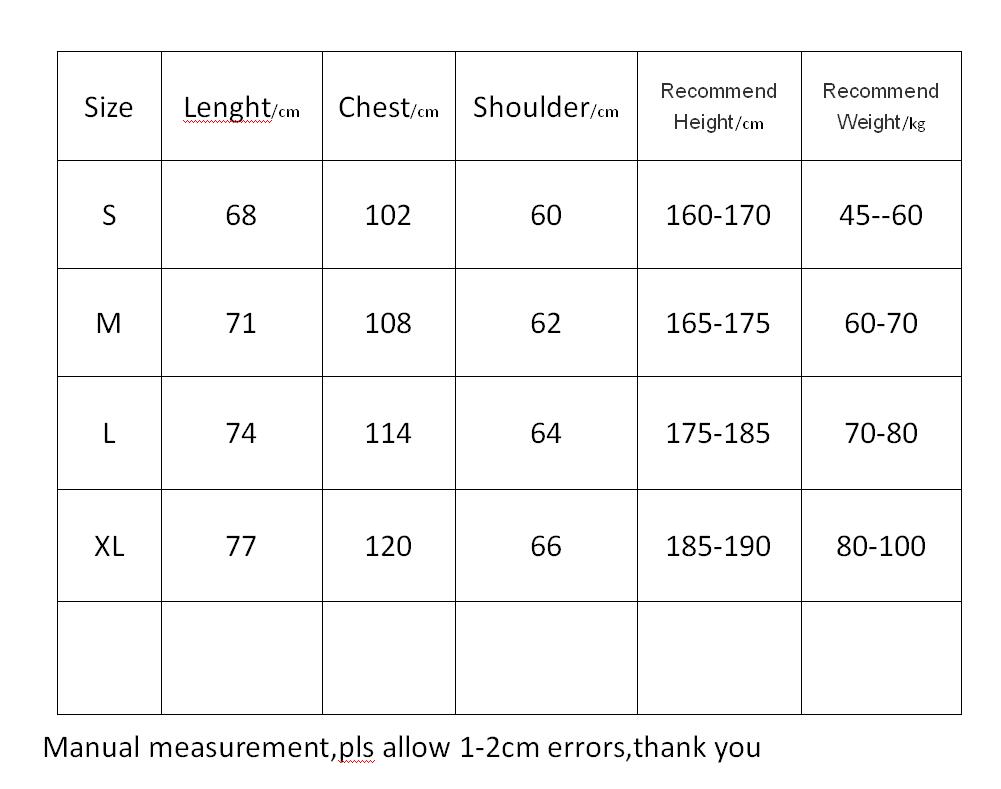 | Size | Lenght/cm | Chest/cm | Shoulder/cm | Recommend Height/cm | Recommend Weight/kg |
|---|---|---|---|---|---|
| S | 68 | 102 | 60 | 160-170 | 45--60 |
| M | 71 | 108 | 62 | 165-175 | 60-70 |
| L | 74 | 114 | 64 | 175-185 | 70-80 |
| XL | 77 | 120 | 66 | 185-190 | 80-100 |
| | | | | | |

Manual measurement,pls allow 1-2cm errors,thank you